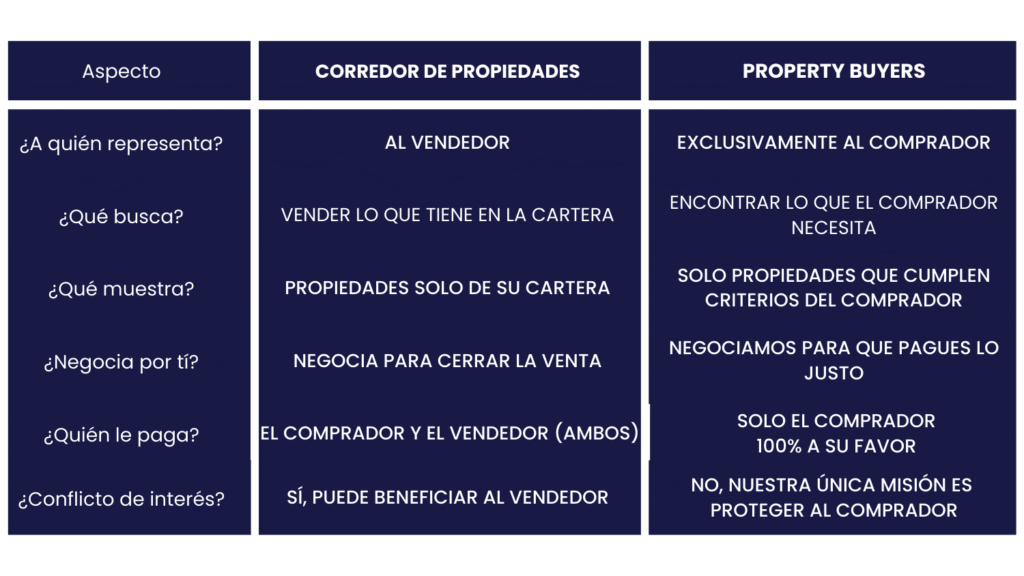 | Aspecto | CORREDOR DE PROPIEDADES | PROPERTY BUYERS |
|---|---|---|
| ¿A quién representa? | AL VENDEDOR | EXCLUSIVAMENTE AL COMPRADOR |
| ¿Qué busca? | VENDER LO QUE TIENE EN LA CARTERA | ENCONTRAR LO QUE EL COMPRADOR NECESITA |
| ¿Qué muestra? | PROPIEDADES SOLO DE SU CARTERA | SOLO PROPIEDADES QUE CUMPLEN CRITERIOS DEL COMPRADOR |
| ¿Negocia por tí? | NEGOCIA PARA CERRAR LA VENTA | NEGOCIAMOS PARA QUE PAGUES LO JUSTO |
| ¿Quién le paga? | EL COMPRADOR Y EL VENDEDOR (AMBOS) | SOLO EL COMPRADOR 100% A SU FAVOR |
| ¿Conflicto de interés? | SÍ, PUEDE BENEFICIAR AL VENDEDOR | NO, NUESTRA ÚNICA MISIÓN ES PROTEGER AL COMPRADOR |